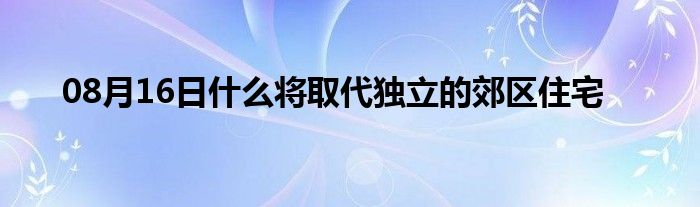 08月16日什么将取代独立的郊区住宅